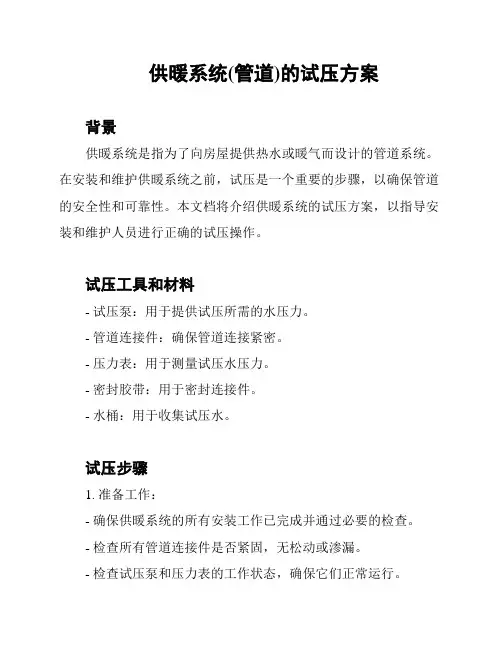 供暖系统(管道)的试压方案

背景

供暖系统是指为了向房屋提供热水或暖气而设计的管道系统。在安装和维护供暖系统之前，试压是一个重要的步骤，以确保管道的安全性和可靠性。本文档将介绍供暖系统的试压方案，以指导安装和维护人员进行正确的试压操作。

试压工具和材料

- 试压泵：用于提供试压所需的水压力。
- 管道连接件：确保管道连接紧密。
- 压力表：用于测量试压水压力。
- 密封胶带：用于密封连接件。
- 水桶：用于收集试压水。

试压步骤

1. 准备工作：
- 确保供暖系统的所有安装工作已完成并通过必要的检查。
- 检查所有管道连接件是否紧固，无松动或渗漏。
- 检查试压泵和压力表的工作状态，确保它们正常运行。